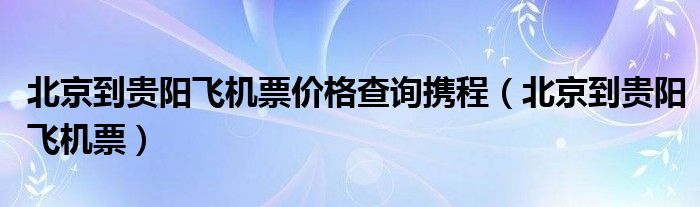 北京到贵阳飞机票价格查询携程（北京到贵阳飞机票）